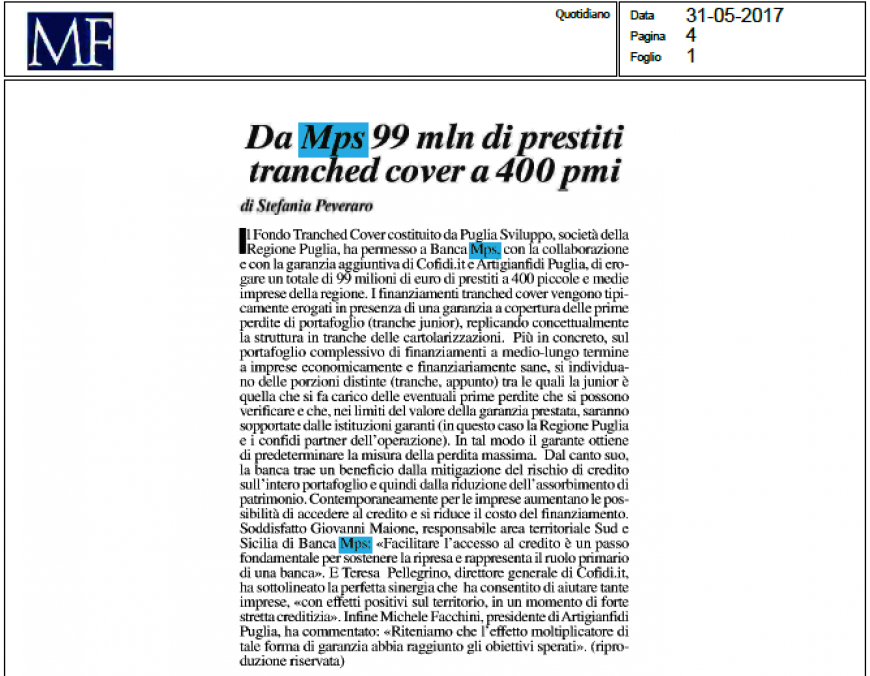 MF

Quotidiano

Data 31-05-2017
Pagina 4
Foglio 1

Da Mps 99 mln di prestiti tranched cover a 400 pmi

di Stefania Peveraro

Il Fondo Tranched Cover costituito da Puglia Sviluppo, società della Regione Puglia, ha permesso a Banca Mps, con la collaborazione e con la garanzia aggiuntiva di Cofidi.it e Artigianfidi Puglia, di erogare un totale di 99 milioni di euro di prestiti a 400 piccole e medie imprese della regione. I finanziamenti tranched cover vengono tipicamente erogati in presenza di una garanzia a copertura delle prime perdite di portafoglio (tranche junior), replicando concettualmente la struttura in tranche delle cartolarizzazioni. Più in concreto, sul portafoglio complessivo di finanziamenti a medio-lungo termine a imprese economicamente e finanziariamente sane, si individuano delle porzioni distinte (tranche, appunto) tra le quali la junior è quella che si fa carico delle eventuali prime perdite che si possono verificare e che, nei limiti del valore della garanzia prestata, saranno sopportate dalle istituzioni garanti (in questo caso la Regione Puglia e i confidi partner dell'operazione). In tal modo il garante ottiene di predeterminare la misura della perdita massima. Dal canto suo, la banca trae un beneficio dalla mitigazione del rischio di credito sull'intero portafoglio e quindi dalla riduzione dell'assorbimento di patrimonio. Contemporaneamente per le imprese aumentano le possibilità di accedere al credito e si riduce il costo del finanziamento. Soddisfatto Giovanni Maione, responsabile area territoriale Sud e Sicilia di Banca Mps: «Facilitare l'accesso al credito è un passo fondamentale per sostenere la ripresa e rappresenta il ruolo primario di una banca». E Teresa Pellegrino, direttore generale di Cofidi.it, ha sottolineato la perfetta sinergia che ha consentito di aiutare tante imprese, «con effetti positivi sul territorio, in un momento di forte stretta creditizia». Infine Michele Facchini, presidente di Artigianfidi Puglia, ha commentato: «Riteniamo che l'effetto moltiplicatore di tale forma di garanzia abbia raggiunto gli obiettivi sperati». (riproduzione riservata)